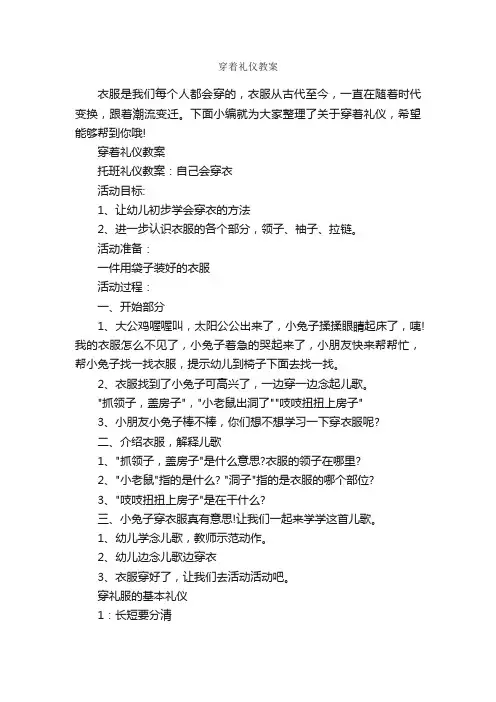 穿着礼仪教案

衣服是我们每个人都会穿的，衣服从古代至今，一直在随着时代变换，跟着潮流变迁。下面小编就为大家整理了关于穿着礼仪，希望能够帮到你哦!

穿着礼仪教案

托班礼仪教案：自己会穿衣

活动目标:

1、让幼儿初步学会穿衣的方法

2、进一步认识衣服的各个部分，领子、袖子、拉链。

活动准备：

一件用袋子装好的衣服

活动过程：

一、开始部分

1、大公鸡喔喔叫，太阳公公出来了，小兔子揉揉眼睛起床了，咦!我的衣服怎么不见了，小兔子着急的哭起来了，小朋友快来帮帮忙，帮小兔子找一找衣服，提示幼儿到椅子下面去找一找。

2、衣服找到了小兔子可高兴了，一边穿一边念起儿歌。

"抓领子，盖房子"，"小老鼠出洞了""吱吱扭扭上房子"

3、小朋友小兔子棒不棒，你们想不想学习一下穿衣服呢?

二、介绍衣服，解释儿歌

1、"抓领子，盖房子"是什么意思?衣服的领子在哪里?

2、"小老鼠"指的是什么? "洞子"指的是衣服的哪个部位?

3、"吱吱扭扭上房子"是在干什么?

三、小兔子穿衣服真有意思!让我们一起来学学这首儿歌。

1、幼儿学念儿歌，教师示范动作。

2、幼儿边念儿歌边穿衣

3、衣服穿好了，让我们去活动活动吧。

穿礼服的基本礼仪

1：长短要分清